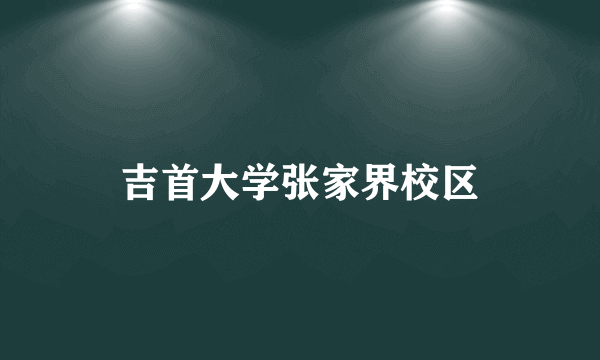 吉首大学张家界校区